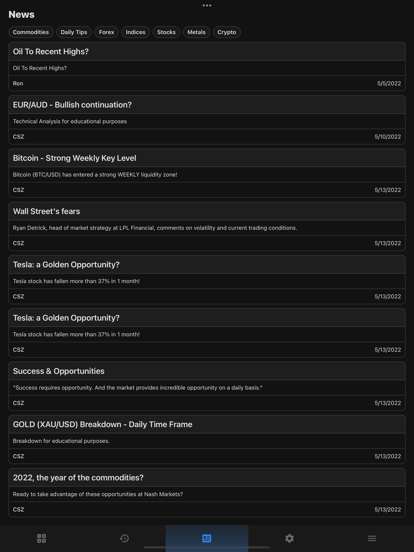 News

Commodities Daily Tips Forex Indices Stocks Metals Crypto

Oil To Recent Highs?

Oil To Recent Highs?

Ron 5/5/2022

EUR/AUD - Bullish continuation?

Technical Analysis for educational purposes

CSZ 5/10/2022

Bitcoin - Strong Weekly Key Level

Bitcoin (BTC/USD) has entered a strong WEEKLY liquidity zone!

CSZ 5/13/2022

Wall Street's fears

Ryan Detrick, head of market strategy at LPL Financial, comments on volatility and current trading conditions.

CSZ 5/13/2022

Tesla: a Golden Opportunity?

Tesla stock has fallen more than 37% in 1 month!

CSZ 5/13/2022

Tesla: a Golden Opportunity?

Tesla stock has fallen more than 37% in 1 month!

CSZ 5/13/2022

Success & Opportunities

"Success requires opportunity. And the market provides incredible opportunity on a daily basis."

CSZ 5/13/2022

GOLD (XAU/USD) Breakdown - Daily Time Frame

Breakdown for educational purposes.

CSZ 5/13/2022

2022, the year of the commodities?

Ready to take advantage of these opportunities at Nash Markets?

CSZ 5/13/2022